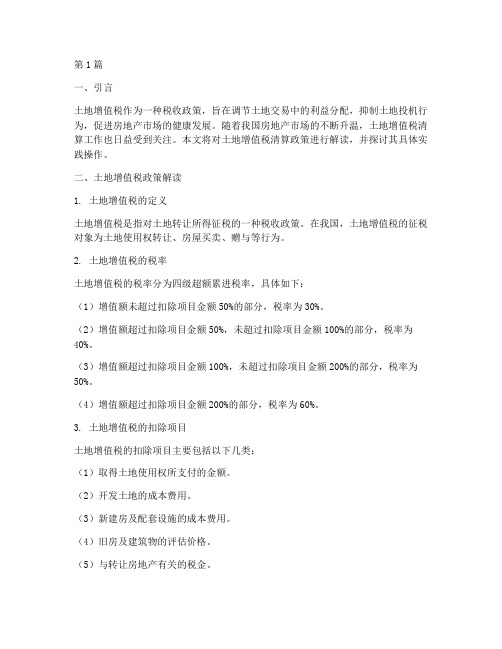 第 1 篇

一、引言

土地增值税作为一种税收政策，旨在调节土地交易中的利益分配，抑制土地投机行为，促进房地产市场的健康发展。随着我国房地产市场的不断升温，土地增值税清算工作也日益受到关注。本文将对土地增值税清算政策进行解读，并探讨其具体实践操作。

二、土地增值税政策解读

1. 土地增值税的定义

土地增值税是指对土地转让所得征税的一种税收政策。在我国，土地增值税的征税对象为土地使用权转让、房屋买卖、赠与等行为。

2. 土地增值税的税率

土地增值税的税率分为四级超额累进税率，具体如下：

（1）增值额未超过扣除项目金额 50%的部分，税率为 30%。

（2）增值额超过扣除项目金额 50%，未超过扣除项目金额 100%的部分，税率为 40%。

（3）增值额超过扣除项目金额 100%，未超过扣除项目金额 200%的部分，税率为 50%。

（4）增值额超过扣除项目金额 200%的部分，税率为 60%。

3. 土地增值税的扣除项目

土地增值税的扣除项目主要包括以下几类：

（1）取得土地使用权所支付的金额。

（2）开发土地的成本费用。

（3）新建房及配套设施的成本费用。

（4）旧房及建筑物的评估价格。

（5）与转让房地产有关的税金。